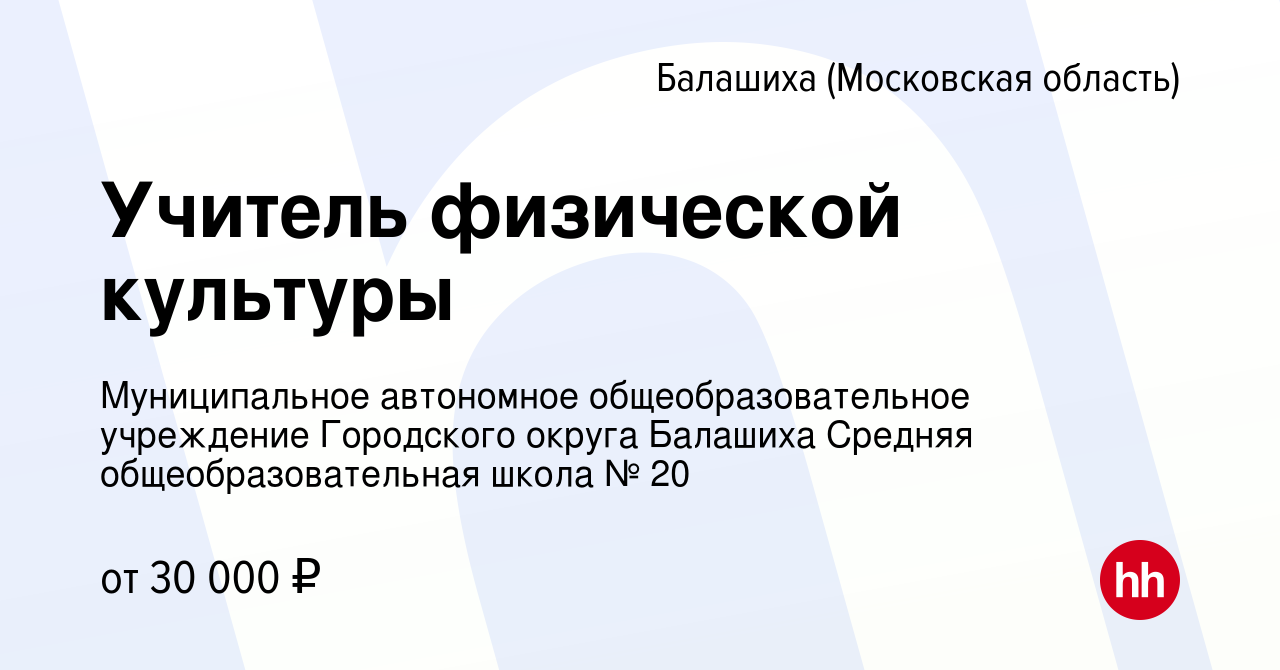 Балашиха (Московская область)

Учитель физической культуры

Муниципальное автономное общеобразовательное учреждение Городского округа Балашиха Средняя общеобразовательная школа № 20

от 30 000 ₽

hh